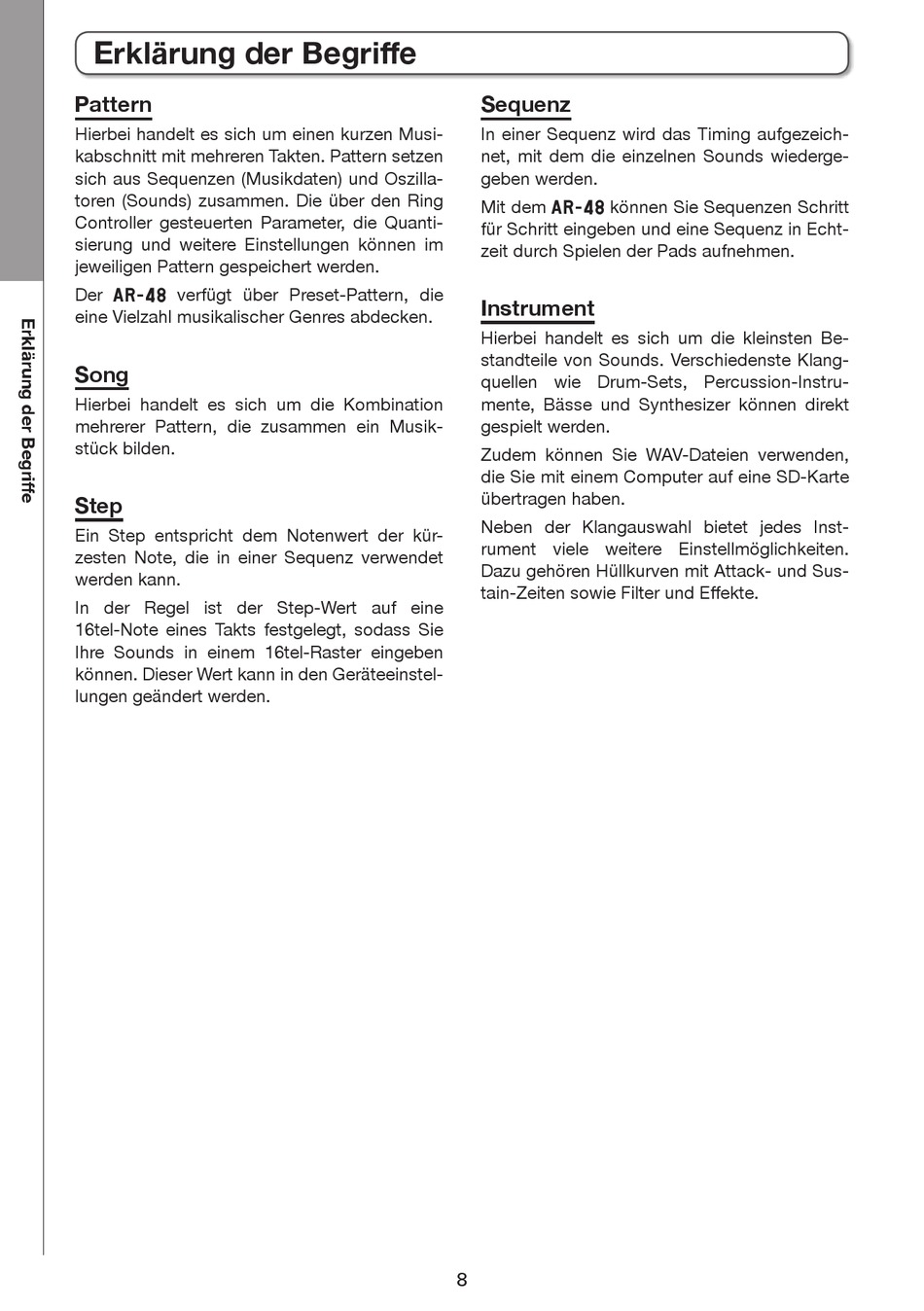 Erklärung der Begriffe

Erklärung der Begriffe

Pattern
Hierbei handelt es sich um einen kurzen Musikabschnitt mit mehreren Takten. Pattern setzen sich aus Sequenzen (Musikdaten) und Oszillatoren (Sounds) zusammen. Die über den Ring Controller gesteuerten Parameter, die Quantisierung und weitere Einstellungen können im jeweiligen Pattern gespeichert werden.

Der AR-48 verfügt über Preset-Pattern, die eine Vielzahl musikalischer Genres abdecken.

Song
Hierbei handelt es sich um die Kombination mehrerer Pattern, die zusammen ein Musikstück bilden.

Step
Ein Step entspricht dem Notenwert der kürzesten Note, die in einer Sequenz verwendet werden kann.

In der Regel ist der Step-Wert auf eine 16tel-Note eines Takts festgelegt, sodass Sie Ihre Sounds in einem 16tel-Raster eingeben können. Dieser Wert kann in den Geräteeinstellungen geändert werden.

Sequenz
In einer Sequenz wird das Timing aufgezeichnet, mit dem die einzelnen Sounds wiedergegeben werden.

Mit dem AR-48 können Sie Sequenzen Schritt für Schritt eingeben und eine Sequenz in Echtzeit durch Spielen der Pads aufnehmen.

Instrument
Hierbei handelt es sich um die kleinsten Bestandteile von Sounds. Verschiedenste Klangquellen wie Drum-Sets, Percussion-Instrumente, Bässe und Synthesizer können direkt gespielt werden.

Zudem können Sie WAV-Dateien verwenden, die Sie mit einem Computer auf eine SD-Karte übertragen haben.

Neben der Klangauswahl bietet jedes Instrument viele weitere Einstellmöglichkeiten. Dazu gehören Hüllkurven mit Attack- und Sustain-Zeiten sowie Filter und Effekte.

8